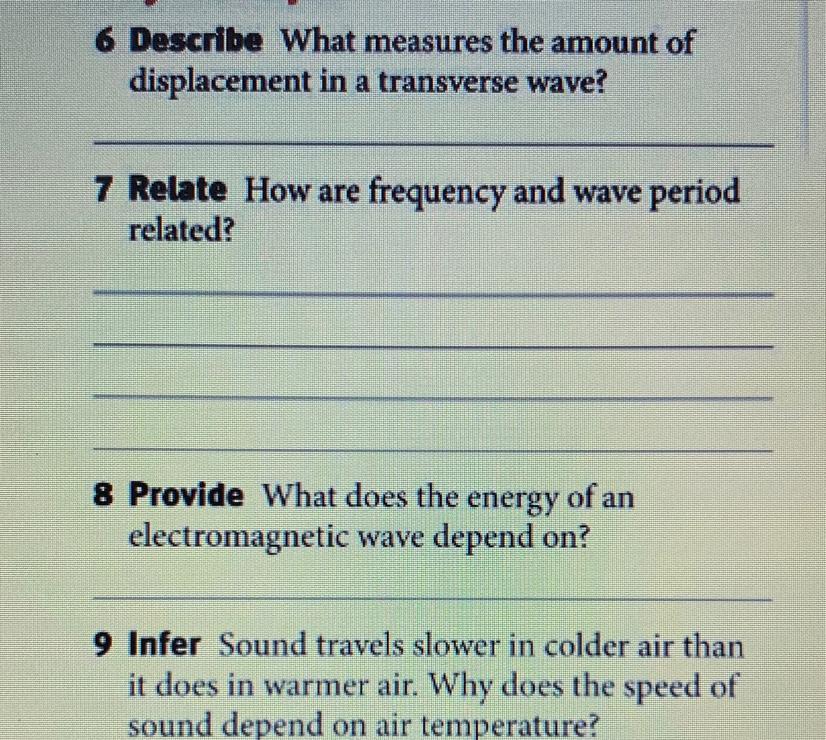 6 Describe What measures the amount of displacement in a transverse wave?

____

7 Relate How are frequency and wave period related?

____

____

____

____

8 Provide What does the energy of an electromagnetic wave depend on?

____

9 Infer Sound travels slower in colder air than it does in warmer air. Why does the speed of sound depend on air temperature?